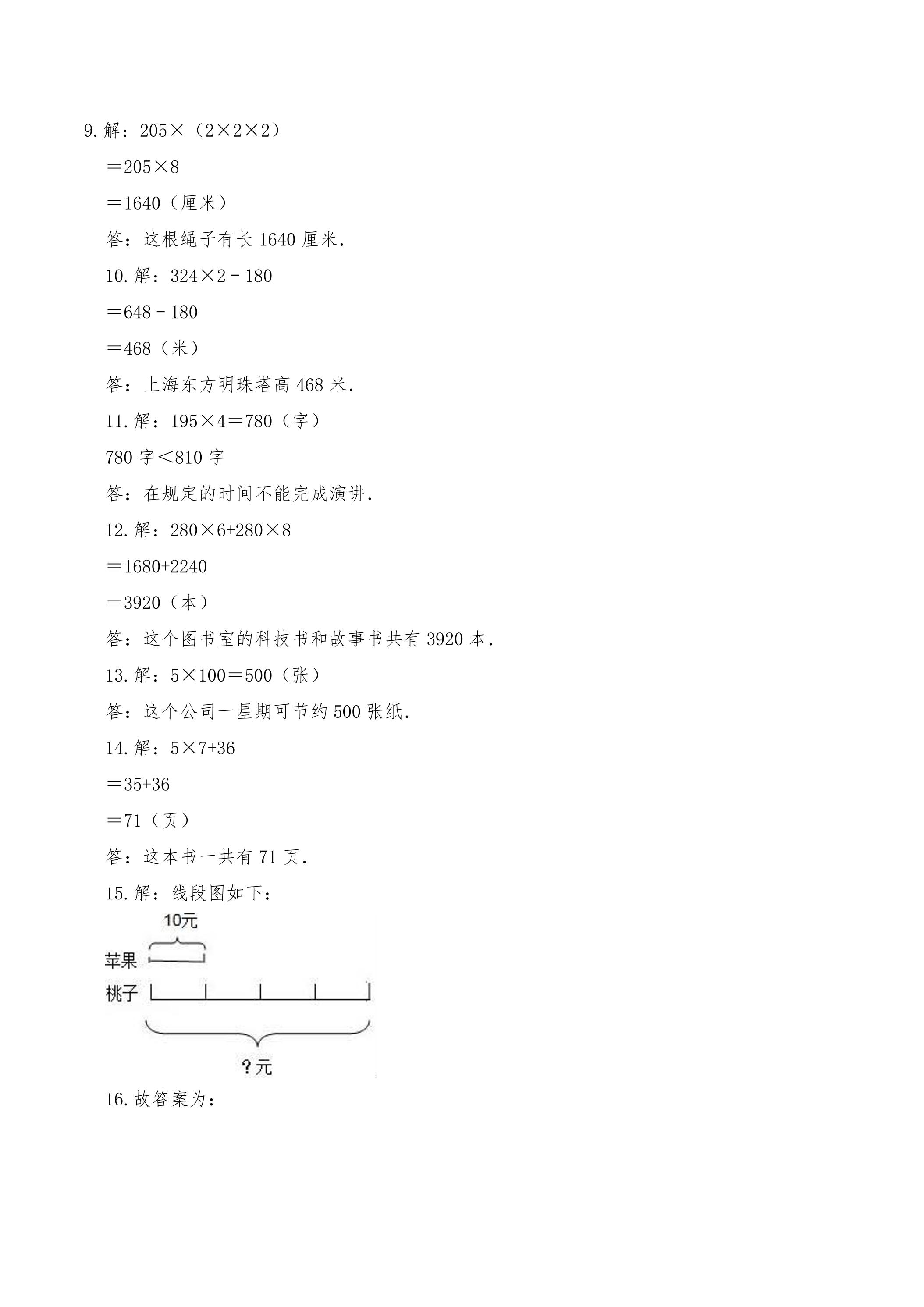 9.解：$205\times(2\times2\times2)$

$=205\times8$

$=1640$（厘米）

答：这根绳子有长1640厘米.

10.解：$324\times2-180$

$=648-180$

$=468$（米）

答：上海东方明珠塔高468米.

11.解：$195\times4=780$（字）

780字<810字

答：在规定的时间不能完成演讲.

12.解：$280\times6+280\times8$

$=1680+2240$

$=3920$（本）

答：这个图书室的科技书和故事书共有3920本.

13.解：$5\times100=500$（张）

答：这个公司一星期可节约500张纸.

14.解：$5\times7+36$

$=35+36$

$=71$（页）

答：这本书一共有71页.

15.解：线段图如下：

10元

苹果

桃子

?元

16.故答案为：